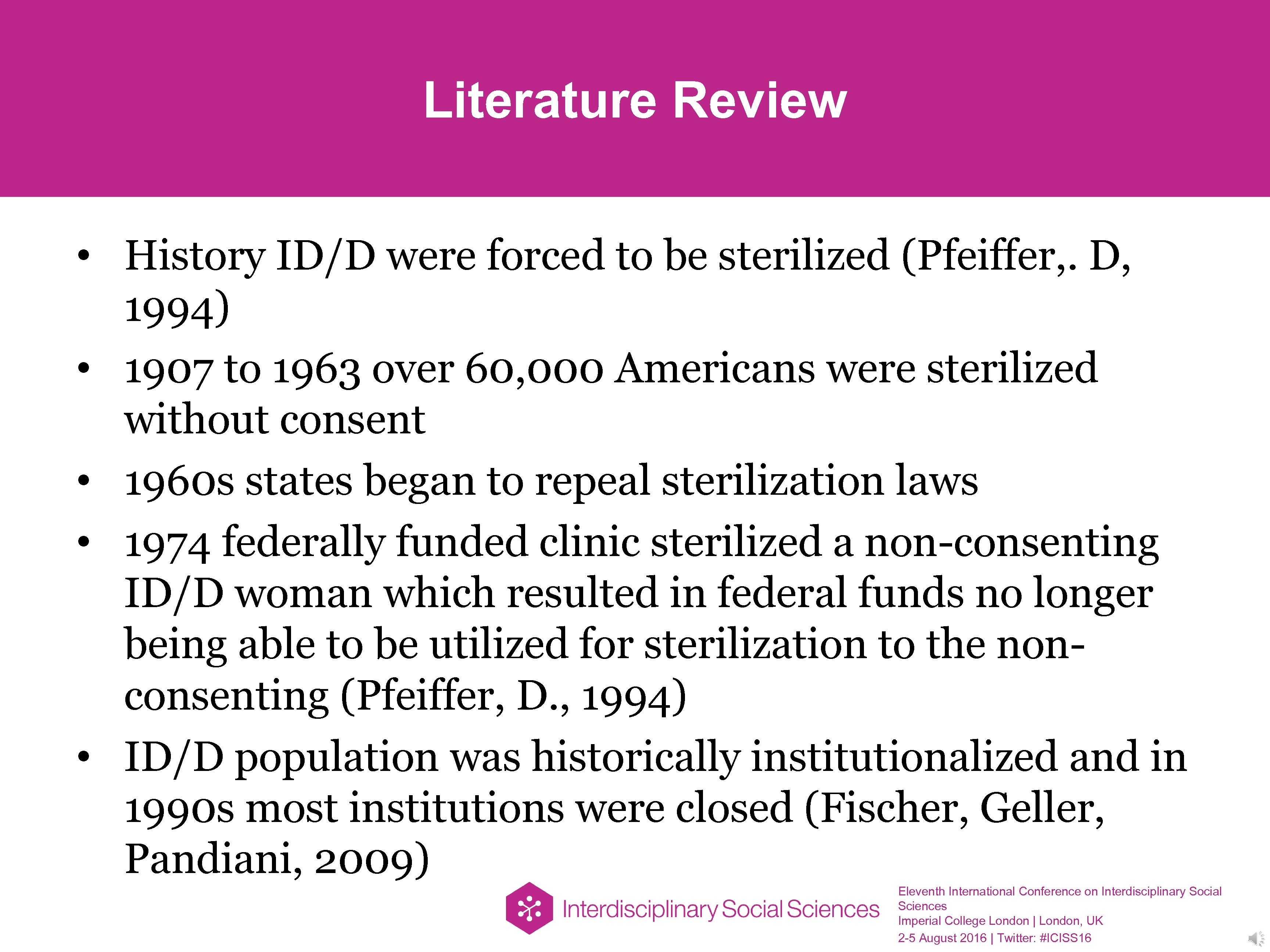 Literature Review

• History ID/D were forced to be sterilized (Pfeiffer,. D, 1994)
• 1907 to 1963 over 60,000 Americans were sterilized without consent
• 1960s states began to repeal sterilization laws
• 1974 federally funded clinic sterilized a non-consenting ID/D woman which resulted in federal funds no longer being able to be utilized for sterilization to the non-consenting (Pfeiffer, D., 1994)
• ID/D population was historically institutionalized and in 1990s most institutions were closed (Fischer, Geller, Pandiani, 2009)

Interdisciplinary Social Sciences

Eleventh International Conference on Interdisciplinary Social Sciences
Imperial College London | London, UK
2-5 August 2016 | Twitter: #ICISS16